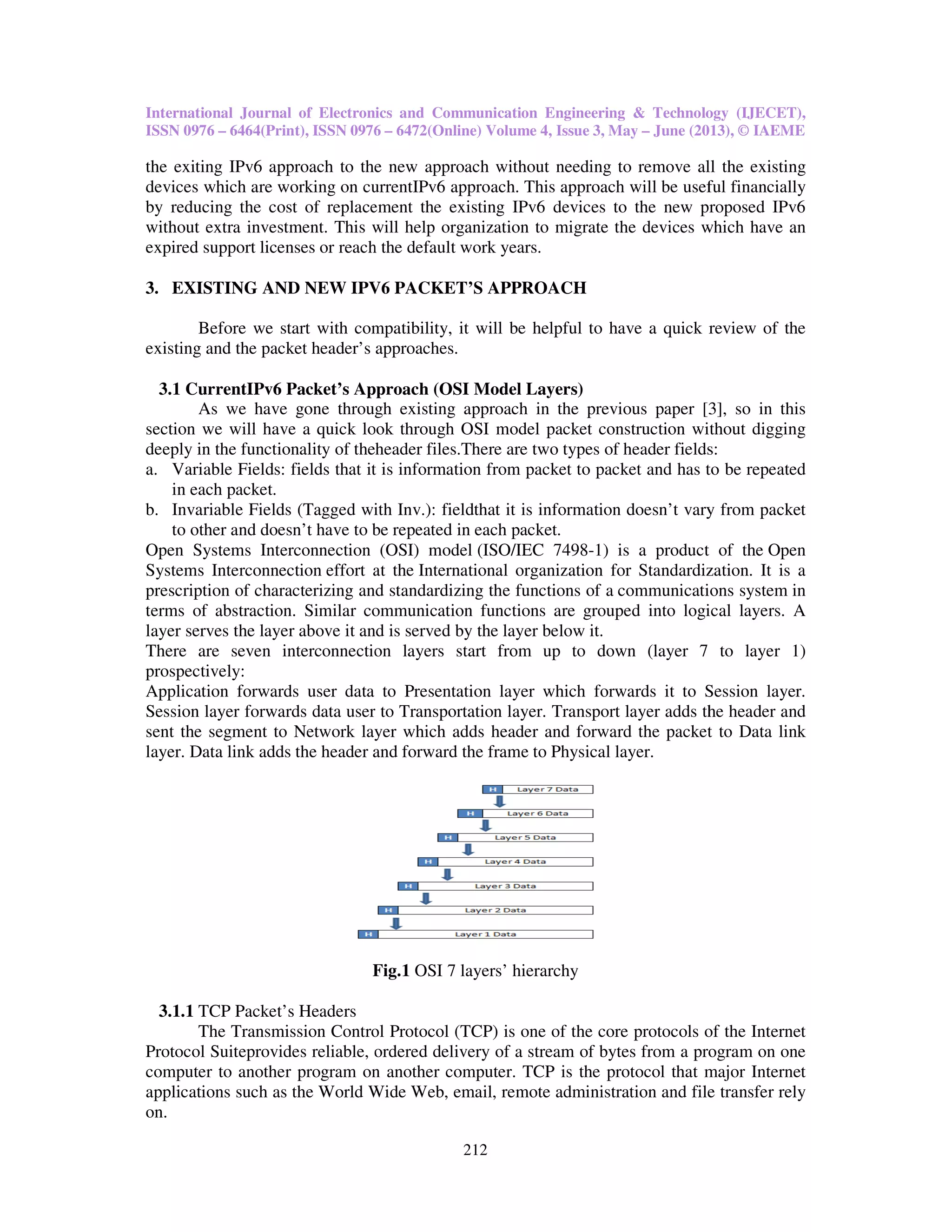 International Journal of Electronics and Communication Engineering & Technology (IJECET), ISSN 0976 – 6464(Print), ISSN 0976 – 6472(Online) Volume 4, Issue 3, May – June (2013), © IAEME

the exiting IPv6 approach to the new approach without needing to remove all the existing devices which are working on currentIPv6 approach. This approach will be useful financially by reducing the cost of replacement the existing IPv6 devices to the new proposed IPv6 without extra investment. This will help organization to migrate the devices which have an expired support licenses or reach the default work years.

3. EXISTING AND NEW IPV6 PACKET'S APPROACH

Before we start with compatibility, it will be helpful to have a quick review of the existing and the packet header's approaches.

3.1 CurrentIPv6 Packet's Approach (OSI Model Layers)

As we have gone through existing approach in the previous paper [3], so in this section we will have a quick look through OSI model packet construction without digging deeply in the functionality of theheader files.There are two types of header fields:
a. Variable Fields: fields that it is information from packet to packet and has to be repeated in each packet.
b. Invariable Fields (Tagged with Inv.): fieldthat it is information doesn't vary from packet to other and doesn't have to be repeated in each packet.
Open Systems Interconnection (OSI) model (ISO/IEC 7498-1) is a product of the Open Systems Interconnection effort at the International organization for Standardization. It is a prescription of characterizing and standardizing the functions of a communications system in terms of abstraction. Similar communication functions are grouped into logical layers. A layer serves the layer above it and is served by the layer below it.
There are seven interconnection layers start from up to down (layer 7 to layer 1) prospectively:
Application forwards user data to Presentation layer which forwards it to Session layer. Session layer forwards data user to Transportation layer. Transport layer adds the header and sent the segment to Network layer which adds header and forward the packet to Data link layer. Data link adds the header and forward the frame to Physical layer.

H Layer 7 Data
H Layer 6 Data
H Layer 5 Data
H Layer 4 Data
H Layer 3 Data
H Layer 2 Data
H Layer 1 Data

Fig.1 OSI 7 layers' hierarchy

3.1.1 TCP Packet's Headers

The Transmission Control Protocol (TCP) is one of the core protocols of the Internet Protocol Suiteprovides reliable, ordered delivery of a stream of bytes from a program on one computer to another program on another computer. TCP is the protocol that major Internet applications such as the World Wide Web, email, remote administration and file transfer rely on.

212